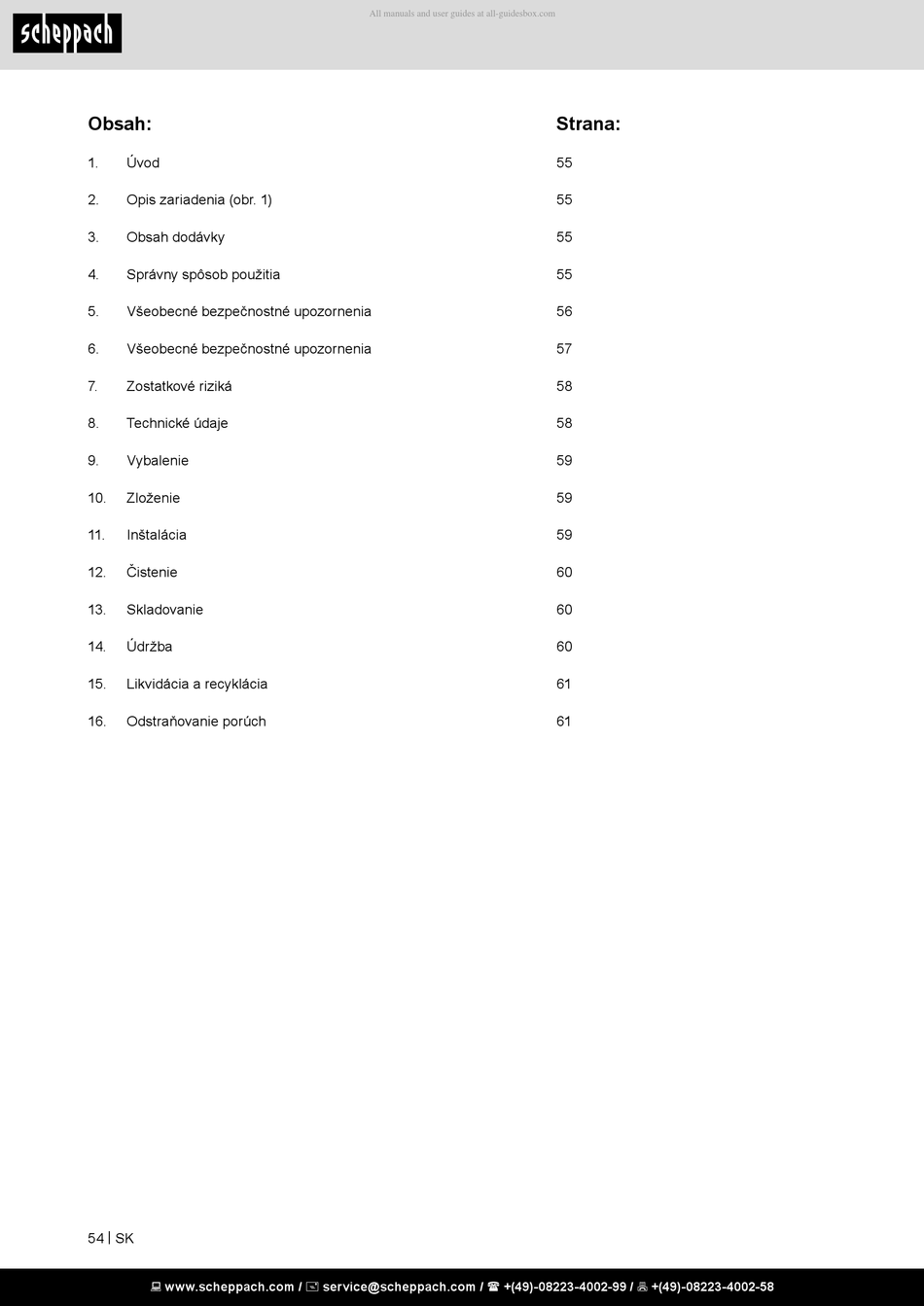 scheppach

All manuals and user guides at all-guidesbox.com

| Obsah: | | Strana: |
|---|---|---|
| 1. | Úvod | 55 |
| 2. | Opis zariadenia (obr. 1) | 55 |
| 3. | Obsah dodávky | 55 |
| 4. | Správny spôsob použitia | 55 |
| 5. | Všeobecné bezpečnostné upozornenia | 56 |
| 6. | Všeobecné bezpečnostné upozornenia | 57 |
| 7. | Zostatkové riziká | 58 |
| 8. | Technické údaje | 58 |
| 9. | Vybalenie | 59 |
| 10. | Zloženie | 59 |
| 11. | Inštalácia | 59 |
| 12. | Čistenie | 60 |
| 13. | Skladovanie | 60 |
| 14. | Údržba | 60 |
| 15. | Likvidácia a recyklácia | 61 |
| 16. | Odstraňovanie porúch | 61 |

54 | SK

www.scheppach.com / service@scheppach.com / +(49)-08223-4002-99 / +(49)-08223-4002-58